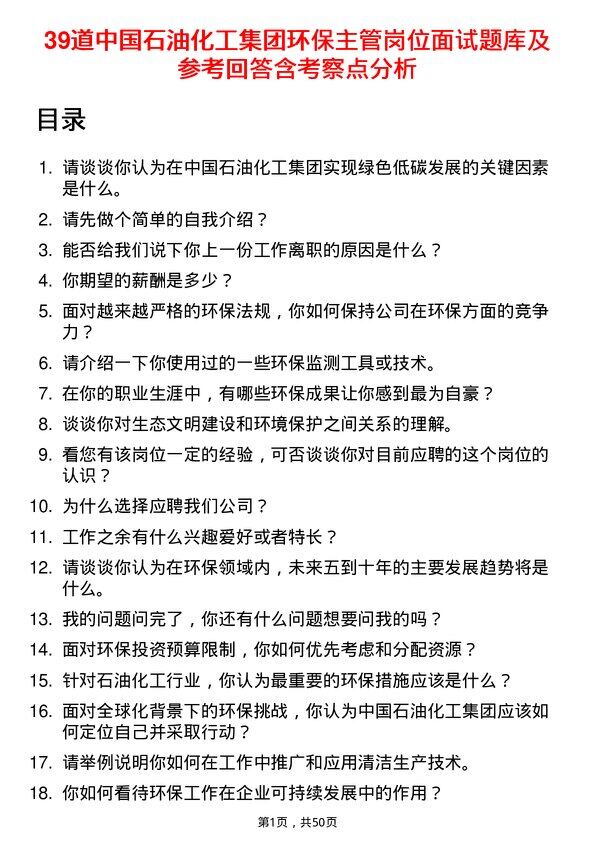 39道中国石油化工集团环保主管岗位面试题库及参考回答含考察点分析

目录

1. 请谈谈你认为在中国石油化工集团实现绿色低碳发展的关键因素是什么。
2. 请先做个简单的自我介绍？
3. 能否给我们说下你上一份工作离职的原因是什么？
4. 你期望的薪酬是多少？
5. 面对越来越严格的环保法规，你如何保持公司在环保方面的竞争力？
6. 请介绍一下你使用过的一些环保监测工具或技术。
7. 在你的职业生涯中，有哪些环保成果让你感到最为自豪？
8. 谈谈你对生态文明建设和环境保护之间关系的理解。
9. 看您有该岗位一定的经验，可否谈谈你对目前应聘的这个岗位的认识？
10. 为什么选择应聘我们公司？
11. 工作之余有什么兴趣爱好或者特长？
12. 请谈谈你认为在环保领域内，未来五到十年的主要发展趋势将是什么。
13. 我的问题问完了，你还有什么问题想要问我的吗？
14. 面对环保投资预算限制，你如何优先考虑和分配资源？
15. 针对石油化工行业，你认为最重要的环保措施应该是什么？
16. 面对全球化背景下的环保挑战，你认为中国石油化工集团应该如何定位自己并采取行动？
17. 请举例说明你如何在工作中推广和应用清洁生产技术。
18. 你如何看待环保工作在企业可持续发展中的作用？

第1页，共50页